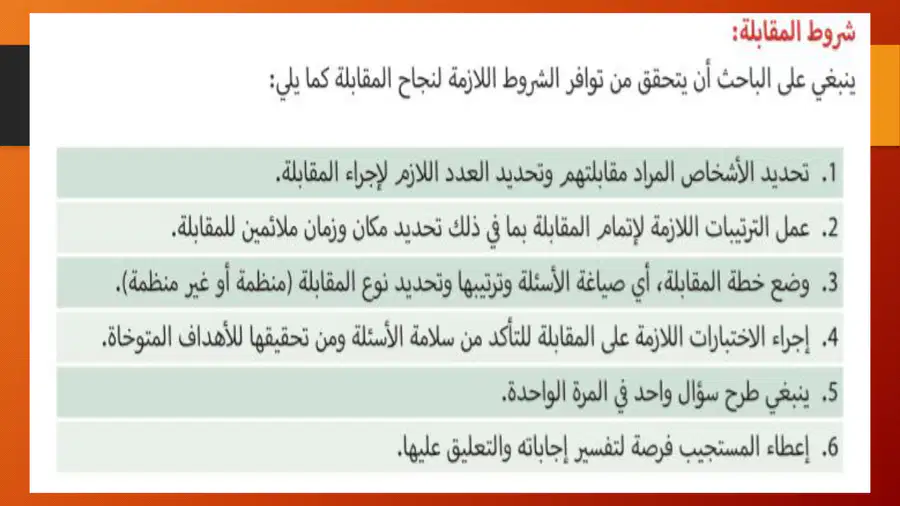 شروط المقابلة:

ينبغي على الباحث أن يتحقق من توافر الشروط اللازمة لنجاح المقابلة كما يلي:

1. تحديد الأشخاص المراد مقابلتهم وتحديد العدد اللازم لإجراء المقابلة.

2. عمل الترتيبات اللازمة لإتمام المقابلة بما في ذلك تحديد مكان وزمان ملائمين للمقابلة.

3. وضع خطة المقابلة، أي صياغة الأسئلة وترتيبها وتحديد نوع المقابلة (منظمة أو غير منظمة).

4. إجراء الاختبارات اللازمة على المقابلة للتأكد من سلامة الأسئلة ومن تحقيقها للأهداف المتوخاة.

5. ينبغي طرح سؤال واحد في المرة الواحدة.

6. إعطاء المستجيب فرصة لتفسير إجاباته والتعليق عليها.